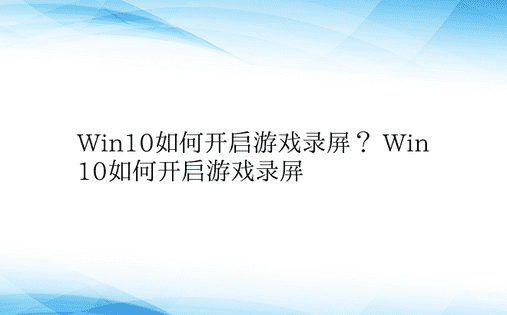 Win10如何开启游戏录屏？ Win10如何开启游戏录屏